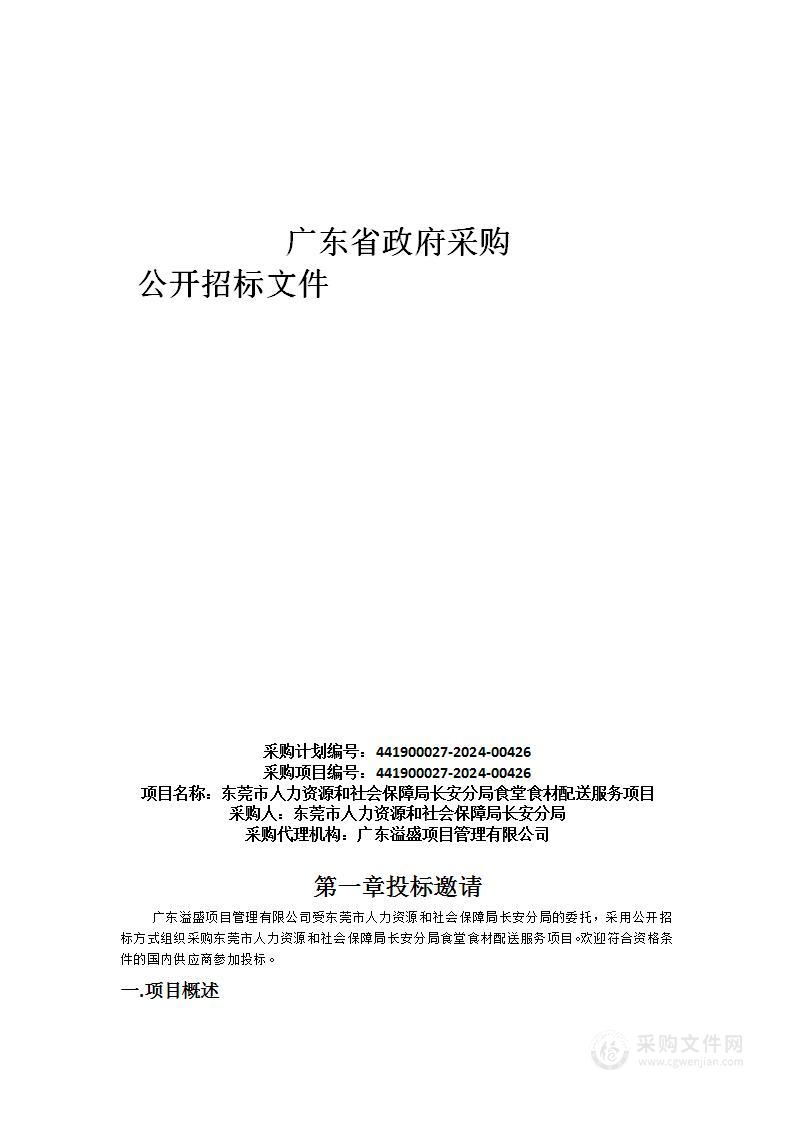 广东省政府采购
公开招标文件

采购计划编号：441900027-2024-00426
采购项目编号：441900027-2024-00426
项目名称：东莞市人力资源和社会保障局长安分局食堂食材配送服务项目
采购人：东莞市人力资源和社会保障局长安分局
采购代理机构：广东溢盛项目管理有限公司

第一章投标邀请

广东溢盛项目管理有限公司受东莞市人力资源和社会保障局长安分局的委托，采用公开招标方式组织采购东莞市人力资源和社会保障局长安分局食堂食材配送服务项目。欢迎符合资格条件的国内供应商参加投标。

一.项目概述

采购文件网
www.cgwenjian.com